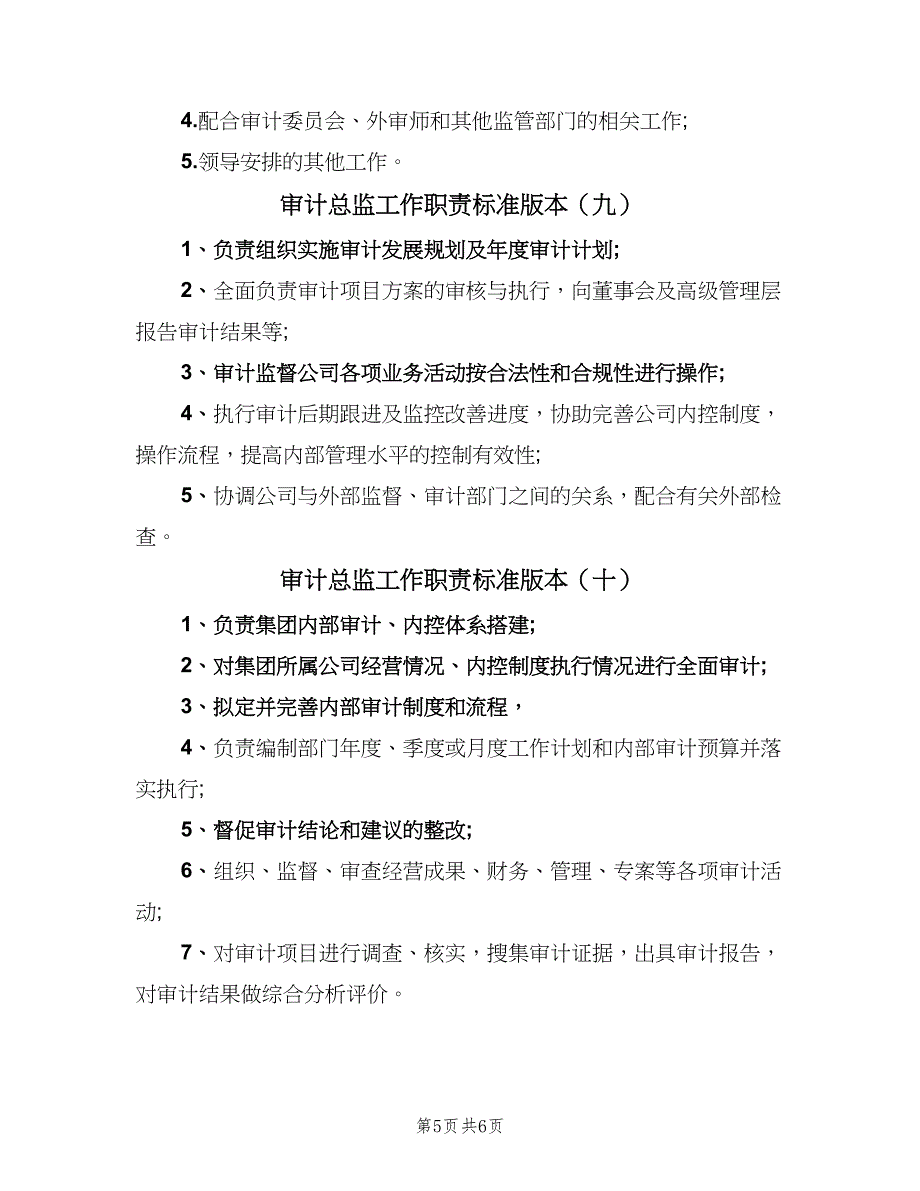 4.配合审计委员会、外审师和其他监管部门的相关工作;

5.领导安排的其他工作。

审计总监工作职责标准版本（九）

1、负责组织实施审计发展规划及年度审计计划;

2、全面负责审计项目方案的审核与执行，向董事会及高级管理层报告审计结果等;

3、审计监督公司各项业务活动按合法性和合规性进行操作;

4、执行审计后期跟进及监控改善进度，协助完善公司内控制度，操作流程，提高内部管理水平的控制有效性;

5、协调公司与外部监督、审计部门之间的关系，配合有关外部检查。

审计总监工作职责标准版本（十）

1、负责集团内部审计、内控体系搭建;

2、对集团所属公司经营情况、内控制度执行情况进行全面审计;

3、拟定并完善内部审计制度和流程，

4、负责编制部门年度、季度或月度工作计划和内部审计预算并落实执行;

5、督促审计结论和建议的整改;

6、组织、监督、审查经营成果、财务、管理、专案等各项审计活动;

7、对审计项目进行调查、核实，搜集审计证据，出具审计报告，对审计结果做综合分析评价。

第5页 共6页